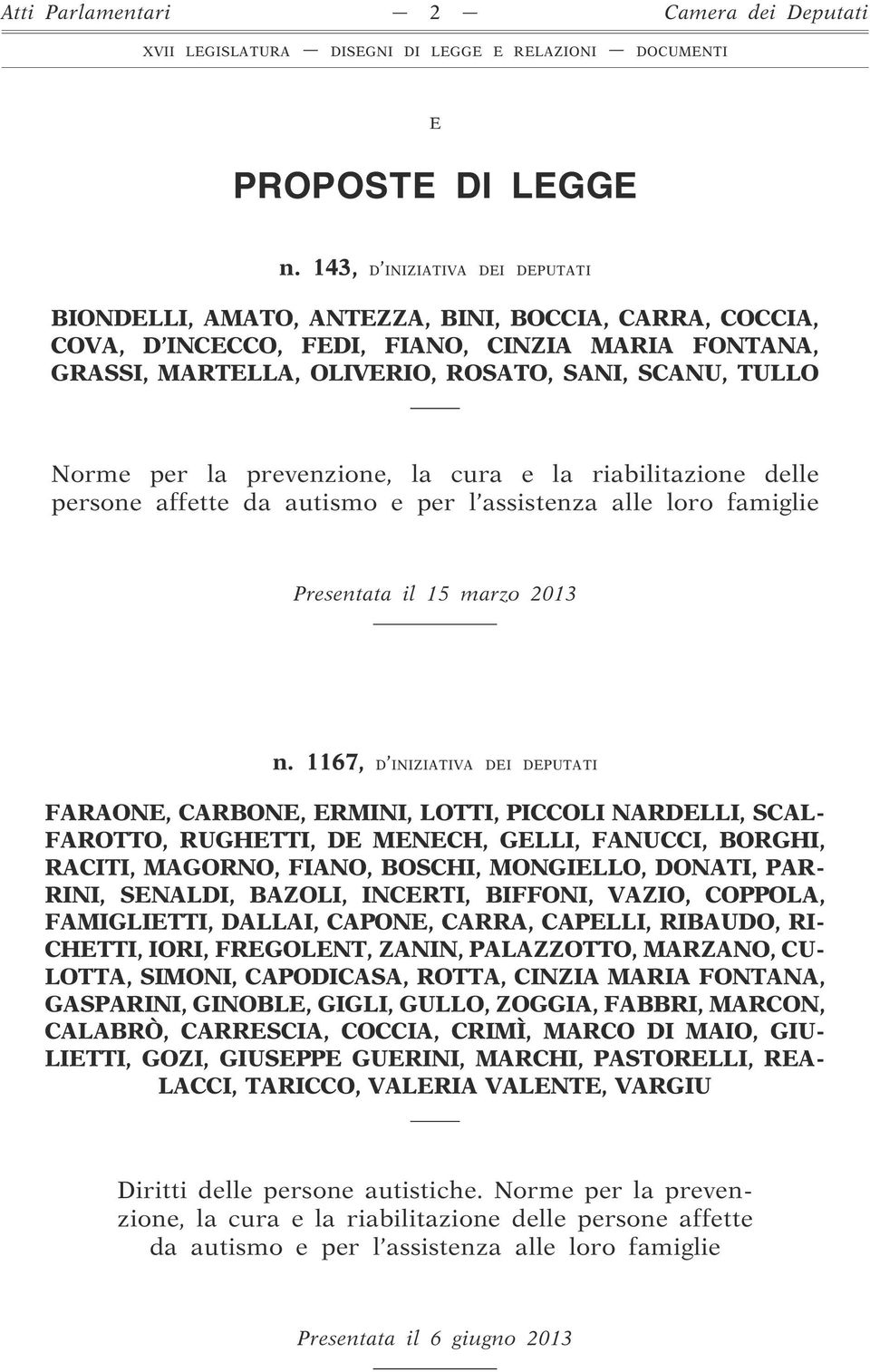 Atti Parlamentari — 2 — Camera dei Deputati

XVII LEGISLATURA — DISEGNI DI LEGGE E RELAZIONI — DOCUMENTI

E

PROPOSTE DI LEGGE

n. 143, D'INIZIATIVA DEI DEPUTATI

BIONDELLI, AMATO, ANTEZZA, BINI, BOCCIA, CARRA, COCCIA, COVA, D'INCECCO, FEDI, FIANO, CINZIA MARIA FONTANA, GRASSI, MARTELLA, OLIVERIO, ROSATO, SANI, SCANU, TULLO

Norme per la prevenzione, la cura e la riabilitazione delle persone affette da autismo e per l'assistenza alle loro famiglie

Presentata il 15 marzo 2013

n. 1167, D'INIZIATIVA DEI DEPUTATI

FARAONE, CARBONE, ERMINI, LOTTI, PICCOLI NARDELLI, SCALFAROTTO, RUGHETTI, DE MENECH, GELLI, FANUCCI, BORGHI, RACITI, MAGORNO, FIANO, BOSCHI, MONGIELLO, DONATI, PARRINI, SENALDI, BAZOLI, INCERTI, BIFFONI, VAZIO, COPPOLA, FAMIGLIETTI, DALLAI, CAPONE, CARRA, CAPELLI, RIBAUDO, RICHETTI, IORI, FREGOLENT, ZANIN, PALAZZOTTO, MARZANO, CULOTTA, SIMONI, CAPODICASA, ROTTA, CINZIA MARIA FONTANA, GASPARINI, GINOBLE, GIGLI, GULLO, ZOGGIA, FABBRI, MARCON, CALABRÒ, CARRESCIA, COCCIA, CRIMÌ, MARCO DI MAIO, GIULIETTI, GOZI, GIUSEPPE GUERINI, MARCHI, PASTORELLI, REALACCI, TARICCO, VALERIA VALENTE, VARGIU

Diritti delle persone autistiche. Norme per la prevenzione, la cura e la riabilitazione delle persone affette da autismo e per l'assistenza alle loro famiglie

Presentata il 6 giugno 2013